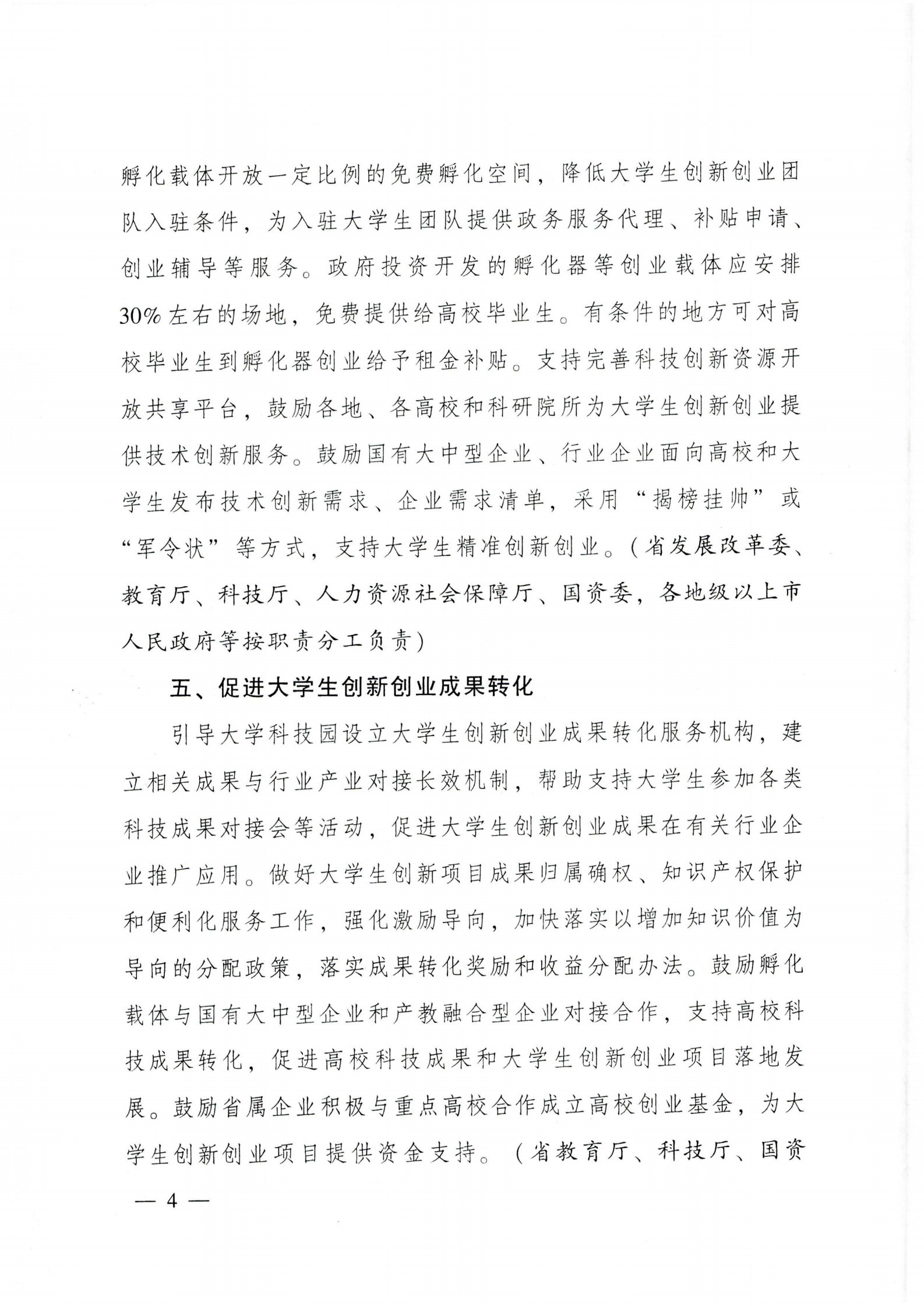 孵化载体开放一定比例的免费孵化空间，降低大学生创新创业团队入驻条件，为入驻大学生团队提供政务服务代理、补贴申请、创业辅导等服务。政府投资开发的孵化器等创业载体应安排30%左右的场地，免费提供给高校毕业生。有条件的地方可对高校毕业生到孵化器创业给予租金补贴。支持完善科技创新资源开放共享平台，鼓励各地、各高校和科研院所为大学生创新创业提供技术创新服务。鼓励国有大中型企业、行业企业面向高校和大学生发布技术创新需求、企业需求清单，采用“揭榜挂帅”或“军令状”等方式，支持大学生精准创新创业。（省发展改革委、教育厅、科技厅、人力资源社会保障厅、国资委，各地级以上市人民政府等按职责分工负责）

五、促进大学生创新创业成果转化

引导大学科技园设立大学生创新创业成果转化服务机构，建立相关成果与行业产业对接长效机制，帮助支持大学生参加各类科技成果对接会等活动，促进大学生创新创业成果在有关行业企业推广应用。做好大学生创新项目成果归属确权、知识产权保护和便利化服务工作，强化激励导向，加快落实以增加知识价值为导向的分配政策，落实成果转化奖励和收益分配办法。鼓励孵化载体与国有大中型企业和产教融合型企业对接合作，支持高校科技成果转化，促进高校科技成果和大学生创新创业项目落地发展。鼓励省属企业积极与重点高校合作成立高校创业基金，为大学生创新创业项目提供资金支持。（省教育厅、科技厅、国资

— 4 —